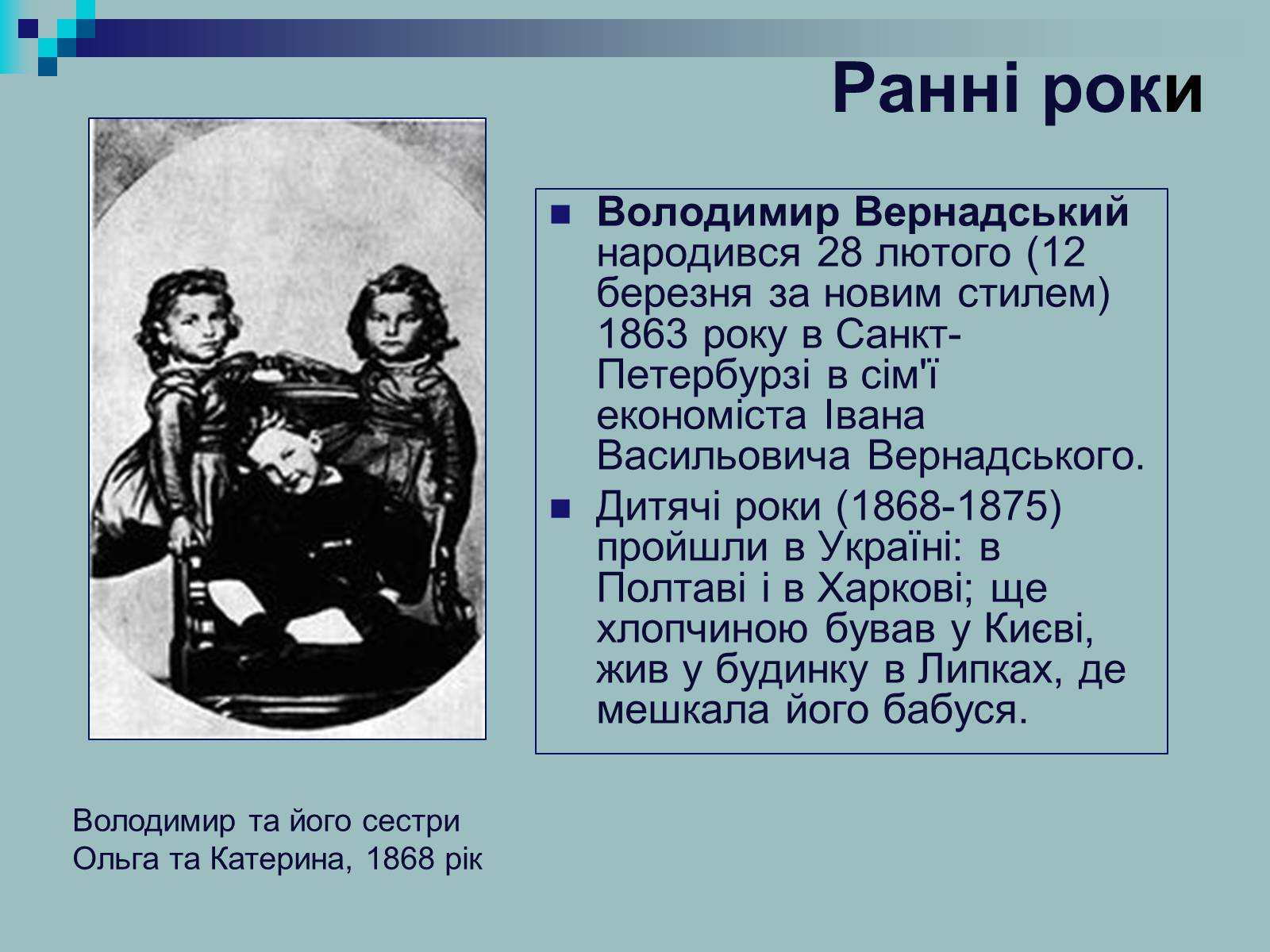 Ранні роки

Володимир Вернадський народився 28 лютого (12 березня за новим стилем) 1863 року в Санкт-Петербурзі в сім'ї економіста Івана Васильовича Вернадського.

Дитячі роки (1868-1875) пройшли в Україні: в Полтаві і в Харкові; ще хлопчиною бував у Києві, жив у будинку в Липках, де мешкала його бабуся.

Володимир та його сестри Ольга та Катерина, 1868 рік